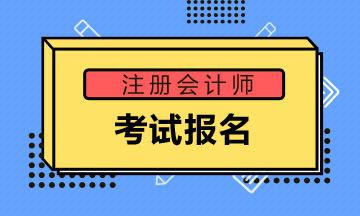 注册会计师

考试报名